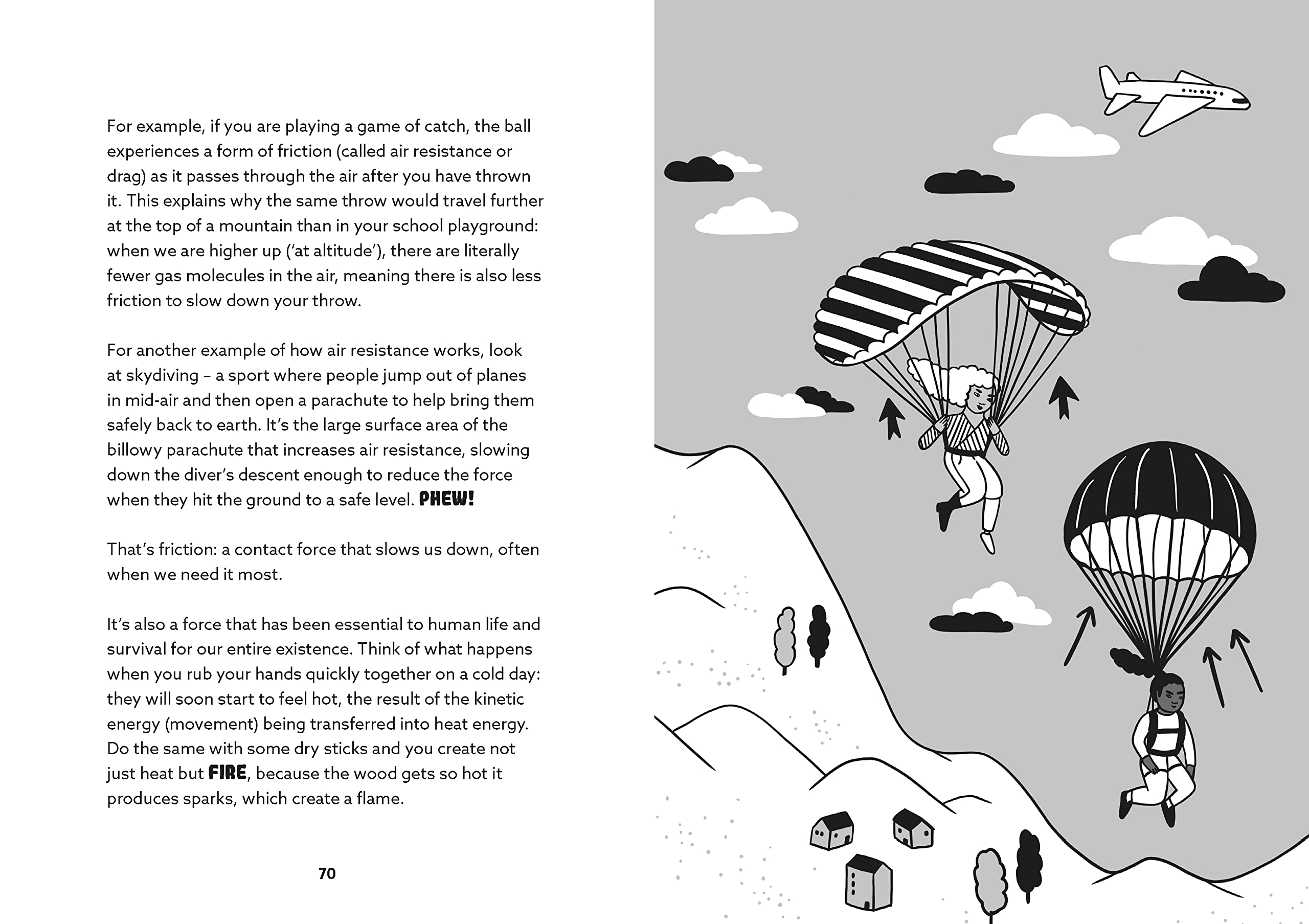 For example, if you are playing a game of catch, the ball experiences a form of friction (called air resistance or drag) as it passes through the air after you have thrown it. This explains why the same throw would travel further at the top of a mountain than in your school playground: when we are higher up ('at altitude'), there are literally fewer gas molecules in the air, meaning there is also less friction to slow down your throw.

For another example of how air resistance works, look at skydiving – a sport where people jump out of planes in mid-air and then open a parachute to help bring them safely back to earth. It's the large surface area of the billowy parachute that increases air resistance, slowing down the diver's descent enough to reduce the force when they hit the ground to a safe level. PHEW!

That's friction: a contact force that slows us down, often when we need it most.

It's also a force that has been essential to human life and survival for our entire existence. Think of what happens when you rub your hands quickly together on a cold day: they will soon start to feel hot, the result of the kinetic energy (movement) being transferred into heat energy. Do the same with some dry sticks and you create not just heat but FIRE, because the wood gets so hot it produces sparks, which create a flame.

70